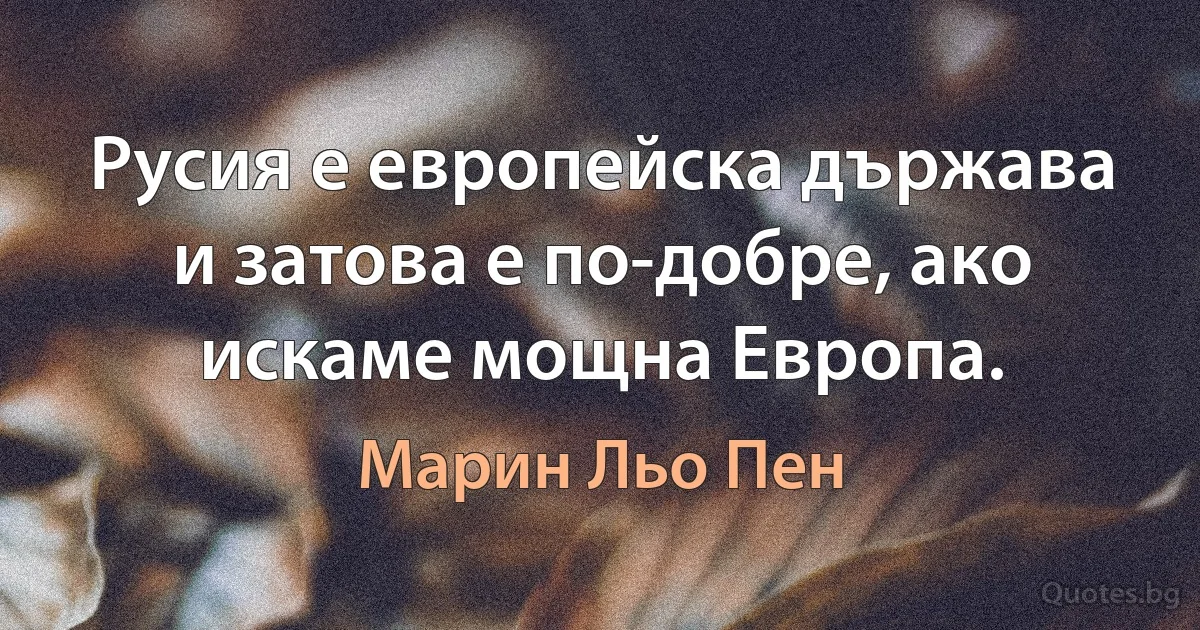 Русия е европейска държава и затова е по-добре, ако искаме мощна Европа.

Марин Льо Пен

Quotes.bg